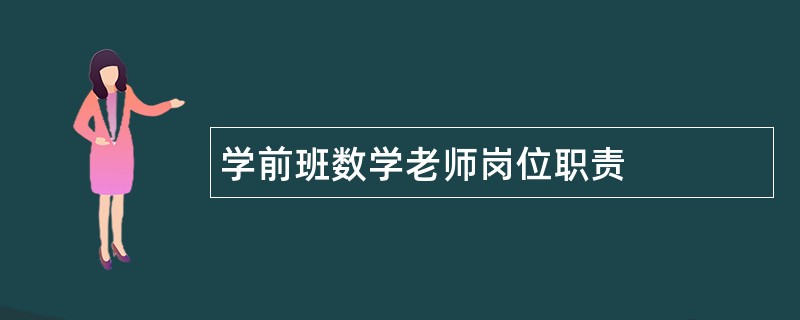 学前班数学老师岗位职责